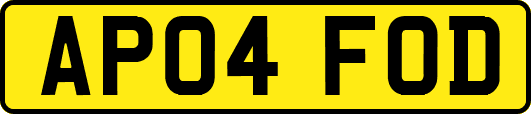 AP04 FOD